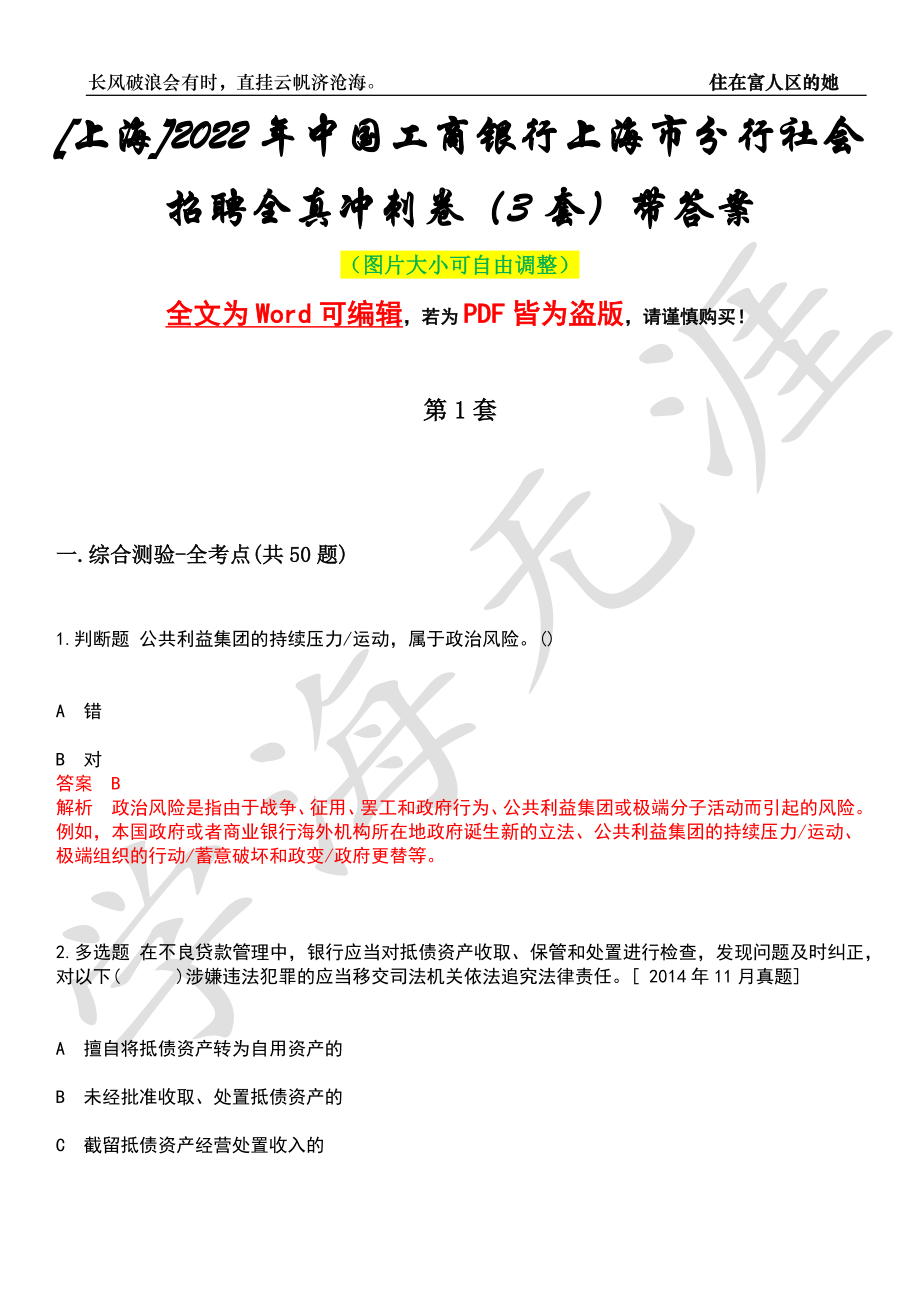 长风破浪会有时，直挂云帆济沧海。　　住在富人区的她

[上海]2022年中国工商银行上海市分行社会招聘全真冲刺卷（3套）带答案

（图片大小可自由调整）

全文为Word可编辑，若为PDF皆为盗版，请谨慎购买！

第1套

一.综合测验-全考点(共50题)

1.判断题 公共利益集团的持续压力/运动，属于政治风险。()

A 错

B 对

答案 B

解析 政治风险是指由于战争、征用、罢工和政府行为、公共利益集团或极端分子活动而引起的风险。例如，本国政府或者商业银行海外机构所在地政府诞生新的立法、公共利益集团的持续压力/运动、极端组织的行动/蓄意破坏和政变/政府更替等。

2.多选题 在不良贷款管理中，银行应当对抵债资产收取、保管和处置进行检查，发现问题及时纠正，对以下(　　)涉嫌违法犯罪的应当移交司法机关依法追究法律责任。[ 2014年11月真题]

A 擅自将抵债资产转为自用资产的

B 未经批准收取、处置抵债资产的

C 截留抵债资产经营处置收入的

学海无涯